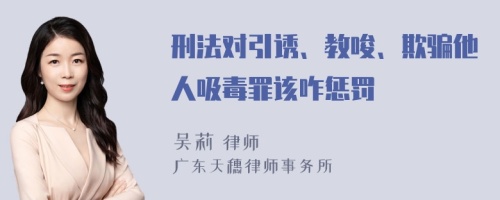 刑法对引诱、教唆、欺骗他人吸毒罪该咋惩罚

吴莉 律师
广东天穗律师事务所